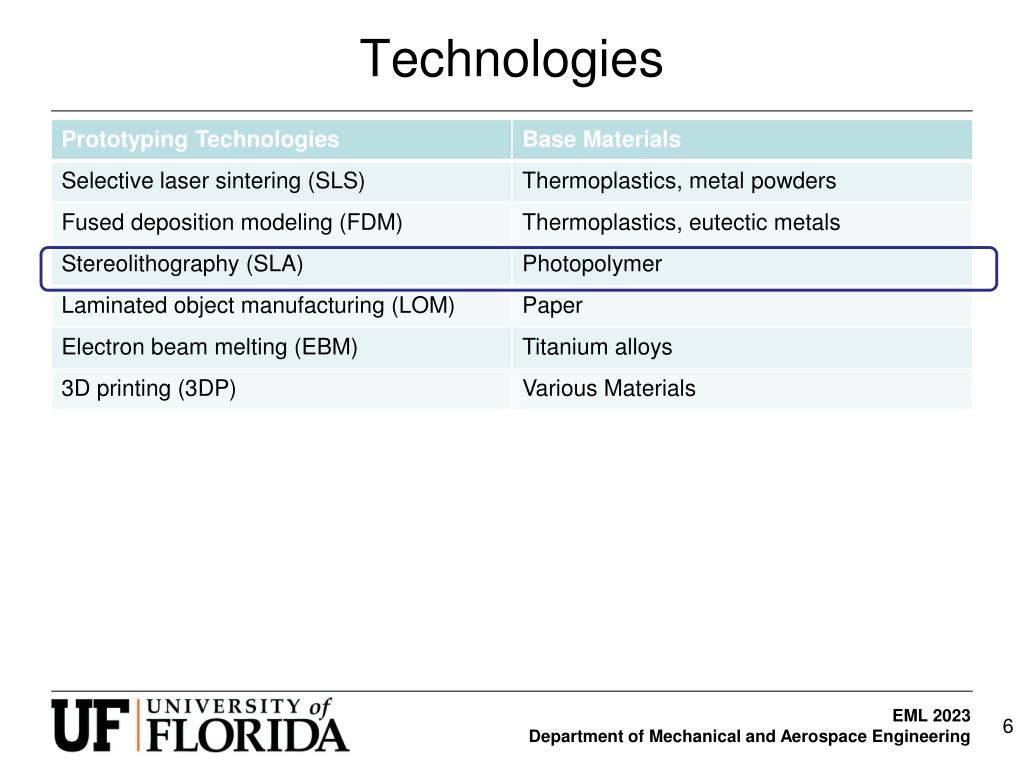 Technologies

| Prototyping Technologies | Base Materials |
|---|---|
| Selective laser sintering (SLS) | Thermoplastics, metal powders |
| Fused deposition modeling (FDM) | Thermoplastics, eutectic metals |
| Stereolithography (SLA) | Photopolymer |
| Laminated object manufacturing (LOM) | Paper |
| Electron beam melting (EBM) | Titanium alloys |
| 3D printing (3DP) | Various Materials |

UF UNIVERSITY of FLORIDA

EML 2023
Department of Mechanical and Aerospace Engineering

6